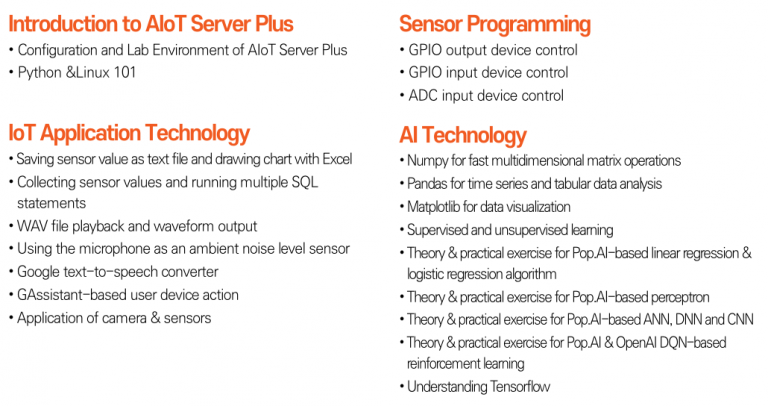 Introduction to AIoT Server Plus
• Configuration and Lab Environment of AIoT Server Plus
• Python &Linux 101

IoT Application Technology
• Saving sensor value as text file and drawing chart with Excel
• Collecting sensor values and running multiple SQL statements
• WAV file playback and waveform output
• Using the microphone as an ambient noise level sensor
• Google text-to-speech converter
• GAssistant-based user device action
• Application of camera & sensors

Sensor Programming
• GPIO output device control
• GPIO input device control
• ADC input device control

AI Technology
• Numpy for fast multidimensional matrix operations
• Pandas for time series and tabular data analysis
• Matplotlib for data visualization
• Supervised and unsupervised learning
• Theory & practical exercise for Pop.AI-based linear regression & logistic regression algorithm
• Theory & practical exercise for Pop.AI-based perceptron
• Theory & practical exercise for Pop.AI-based ANN, DNN and CNN
• Theory & practical exercise for Pop.AI & OpenAI DQN-based reinforcement learning
• Understanding Tensorflow